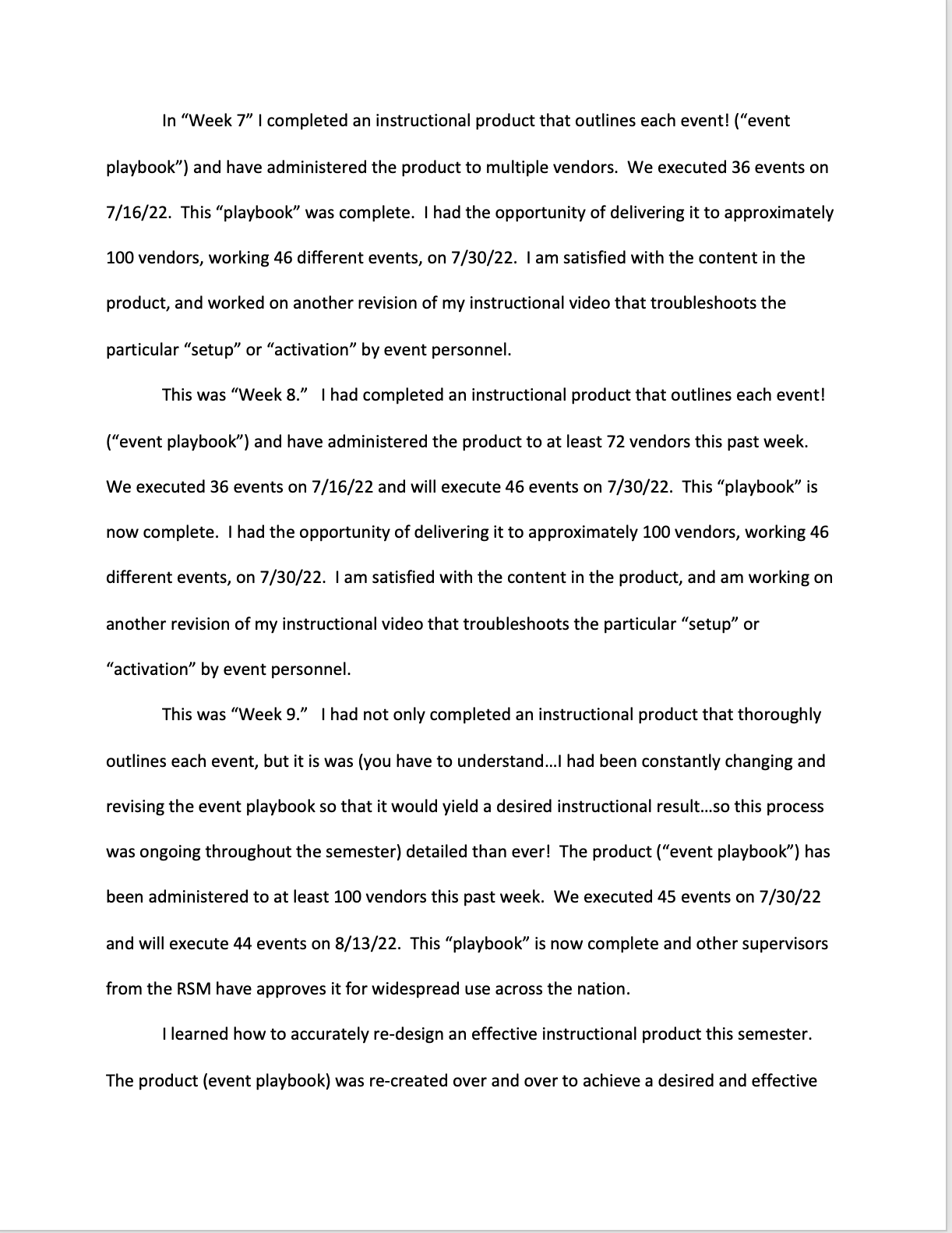 In “Week 7” I completed an instructional product that outlines each event! (“event playbook”) and have administered the product to multiple vendors. We executed 36 events on 7/16/22. This “playbook” was complete. I had the opportunity of delivering it to approximately 100 vendors, working 46 different events, on 7/30/22. I am satisfied with the content in the product, and worked on another revision of my instructional video that troubleshoots the particular “setup” or “activation” by event personnel.

This was “Week 8.” I had completed an instructional product that outlines each event! (“event playbook”) and have administered the product to at least 72 vendors this past week. We executed 36 events on 7/16/22 and will execute 46 events on 7/30/22. This “playbook” is now complete. I had the opportunity of delivering it to approximately 100 vendors, working 46 different events, on 7/30/22. I am satisfied with the content in the product, and am working on another revision of my instructional video that troubleshoots the particular “setup” or “activation” by event personnel.

This was “Week 9.” I had not only completed an instructional product that thoroughly outlines each event, but it is was (you have to understand…I had been constantly changing and revising the event playbook so that it would yield a desired instructional result…so this process was ongoing throughout the semester) detailed than ever! The product (“event playbook”) has been administered to at least 100 vendors this past week. We executed 45 events on 7/30/22 and will execute 44 events on 8/13/22. This “playbook” is now complete and other supervisors from the RSM have approves it for widespread use across the nation.

I learned how to accurately re-design an effective instructional product this semester. The product (event playbook) was re-created over and over to achieve a desired and effective